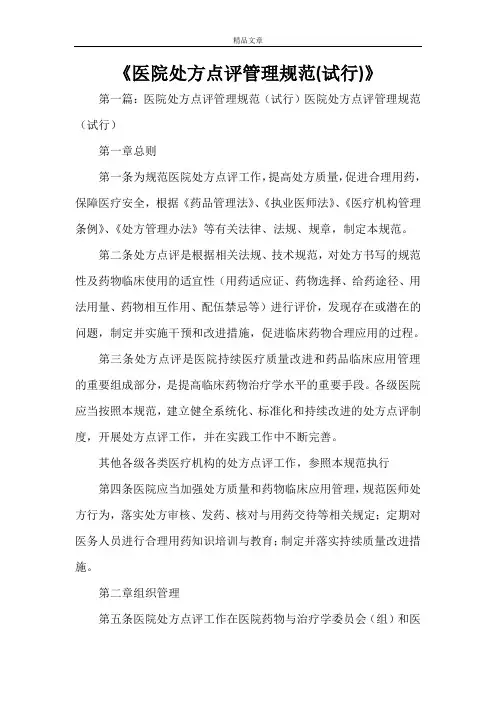 精品文章

《医院处方点评管理规范(试行)》

第一篇：医院处方点评管理规范（试行）医院处方点评管理规范（试行）

第一章总则

第一条为规范医院处方点评工作，提高处方质量，促进合理用药，保障医疗安全，根据《药品管理法》、《执业医师法》、《医疗机构管理条例》、《处方管理办法》等有关法律、法规、规章，制定本规范。

第二条处方点评是根据相关法规、技术规范，对处方书写的规范性及药物临床使用的适宜性（用药适应证、药物选择、给药途径、用法用量、药物相互作用、配伍禁忌等）进行评价，发现存在或潜在的问题，制定并实施干预和改进措施，促进临床药物合理应用的过程。

第三条处方点评是医院持续医疗质量改进和药品临床应用管理的重要组成部分，是提高临床药物治疗学水平的重要手段。各级医院应当按照本规范，建立健全系统化、标准化和持续改进的处方点评制度，开展处方点评工作，并在实践工作中不断完善。

其他各级各类医疗机构的处方点评工作，参照本规范执行

第四条医院应当加强处方质量和药物临床应用管理，规范医师处方行为，落实处方审核、发药、核对与用药交待等相关规定；定期对医务人员进行合理用药知识培训与教育；制定并落实持续质量改进措施。

第二章组织管理

第五条医院处方点评工作在医院药物与治疗学委员会（组）和医